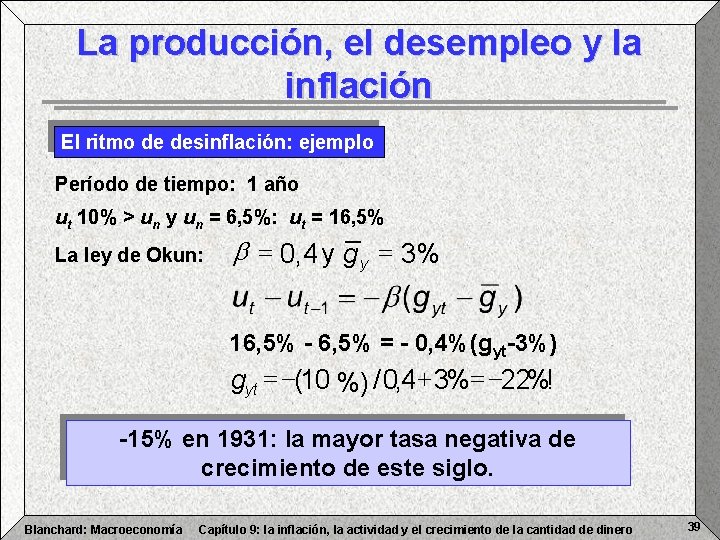 La producción, el desempleo y la inflación

El ritmo de desinflación: ejemplo

Período de tiempo: 1 año

$u_t$ 10% > $u_n$ y $u_n$ = 6,5%: $u_t$ = 16,5%

La ley de Okun: $\beta = 0,4$ y $\bar{g}_y = 3\%$

$u_t - u_{t-1} = -\beta(g_{yt} - \bar{g}_y)$

16,5% - 6,5% = - 0,4% ($g_{yt}$-3%)

$g_{yt} = -(10\ \%)/0,4 + 3\% = -22\%!$

-15% en 1931: la mayor tasa negativa de crecimiento de este siglo.

Blanchard: Macroeconomía Capítulo 9: la inflación, la actividad y el crecimiento de la cantidad de dinero 39